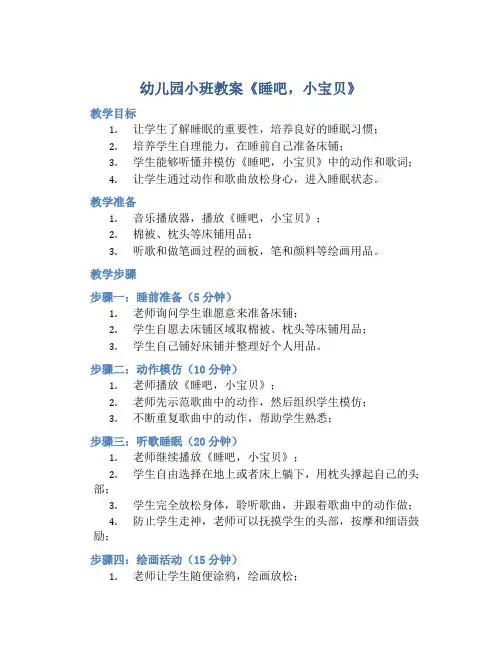 幼儿园小班教案《睡吧，小宝贝》

教学目标

1. 让学生了解睡眠的重要性，培养良好的睡眠习惯；
2. 培养学生自理能力，在睡前自己准备床铺；
3. 学生能够听懂并模仿《睡吧，小宝贝》中的动作和歌词；
4. 让学生通过动作和歌曲放松身心，进入睡眠状态。

教学准备

1. 音乐播放器，播放《睡吧，小宝贝》；
2. 棉被、枕头等床铺用品；
3. 听歌和做笔画过程的画板，笔和颜料等绘画用品。

教学步骤

步骤一：睡前准备（5 分钟）

1. 老师询问学生谁愿意来准备床铺；
2. 学生自愿去床铺区域取棉被、枕头等床铺用品；
3. 学生自己铺好床铺并整理好个人用品。

步骤二：动作模仿（10 分钟）

1. 老师播放《睡吧，小宝贝》；
2. 老师先示范歌曲中的动作，然后组织学生模仿；
3. 不断重复歌曲中的动作，帮助学生熟悉；

步骤三：听歌睡眠（20 分钟）

1. 老师继续播放《睡吧，小宝贝》；
2. 学生自由选择在地上或者床上躺下，用枕头撑起自己的头部；
3. 学生完全放松身体，聆听歌曲，并跟着歌曲中的动作做；
4. 防止学生走神，老师可以抚摸学生的头部，按摩和细语鼓励；

步骤四：绘画活动（15 分钟）

1. 老师让学生随便涂鸦，绘画放松；